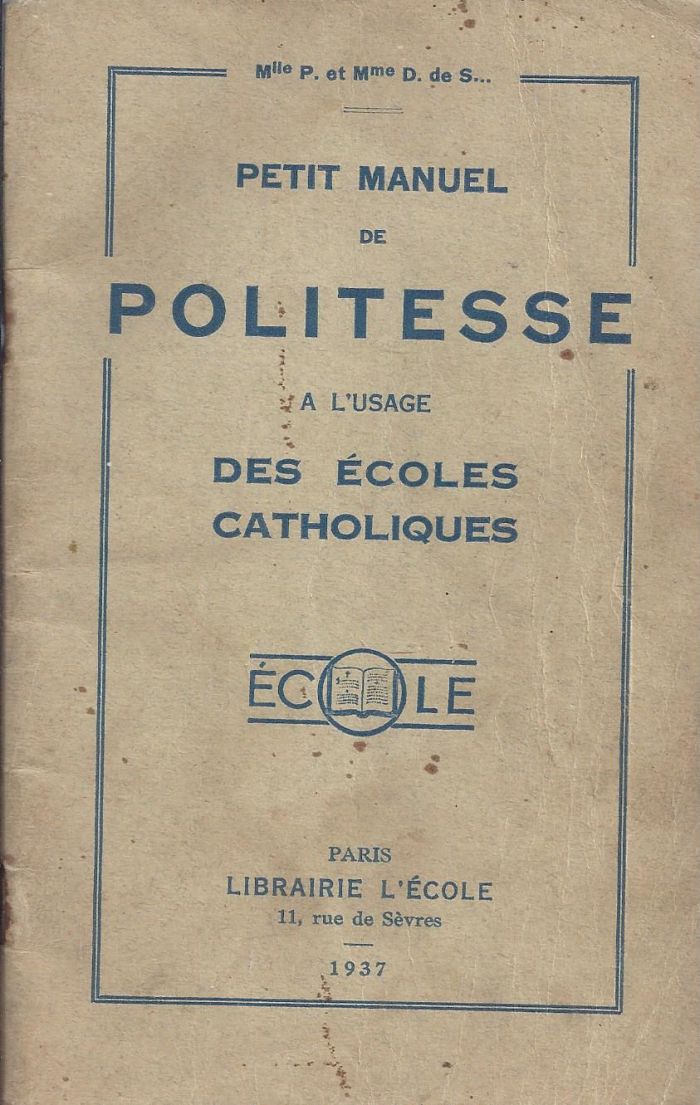 Mlle P. et Mme D. de S...

PETIT MANUEL
DE
POLITESSE
A L'USAGE
DES ÉCOLES
CATHOLIQUES

ÉCOLE

PARIS
LIBRAIRIE L'ÉCOLE
11, rue de Sèvres

1937